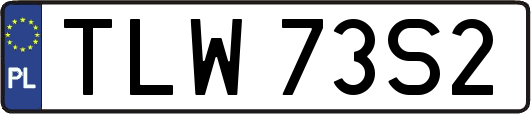 PL

TLW 73S2